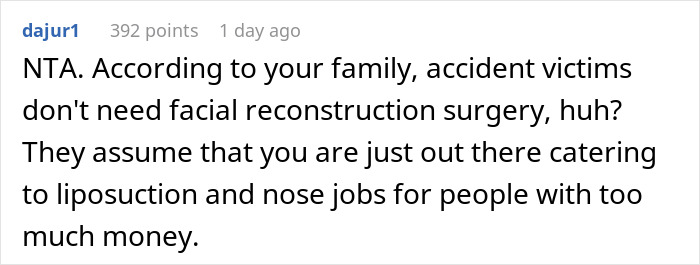 dajur1 392 points 1 day ago

NTA. According to your family, accident victims don't need facial reconstruction surgery, huh? They assume that you are just out there catering to liposuction and nose jobs for people with too much money.